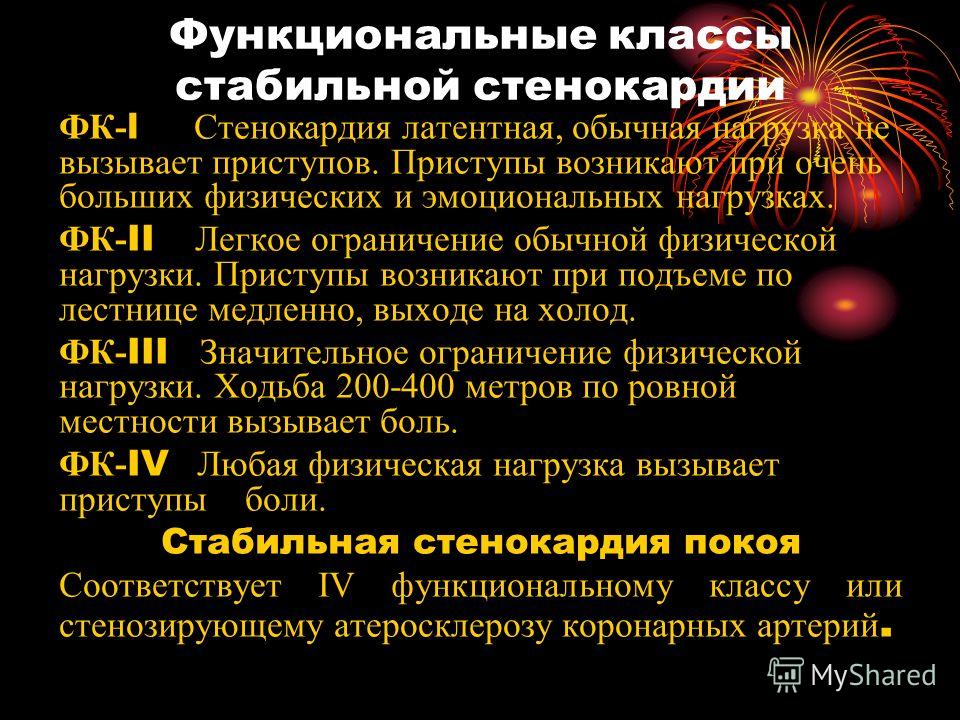 Функциональные классы стабильной стенокардии

ФК-I Стенокардия латентная, обычная нагрузка не вызывает приступов. Приступы возникают при очень больших физических и эмоциональных нагрузках.

ФК-II Легкое ограничение обычной физической нагрузки. Приступы возникают при подъеме по лестнице медленно, выходе на холод.

ФК-III Значительное ограничение физической нагрузки. Ходьба 200-400 метров по ровной местности вызывает боль.

ФК-IV Любая физическая нагрузка вызывает приступы боли.

Стабильная стенокардия покоя

Соответствует IV функциональному классу или стенозирующему атеросклерозу коронарных артерий.

MyShared